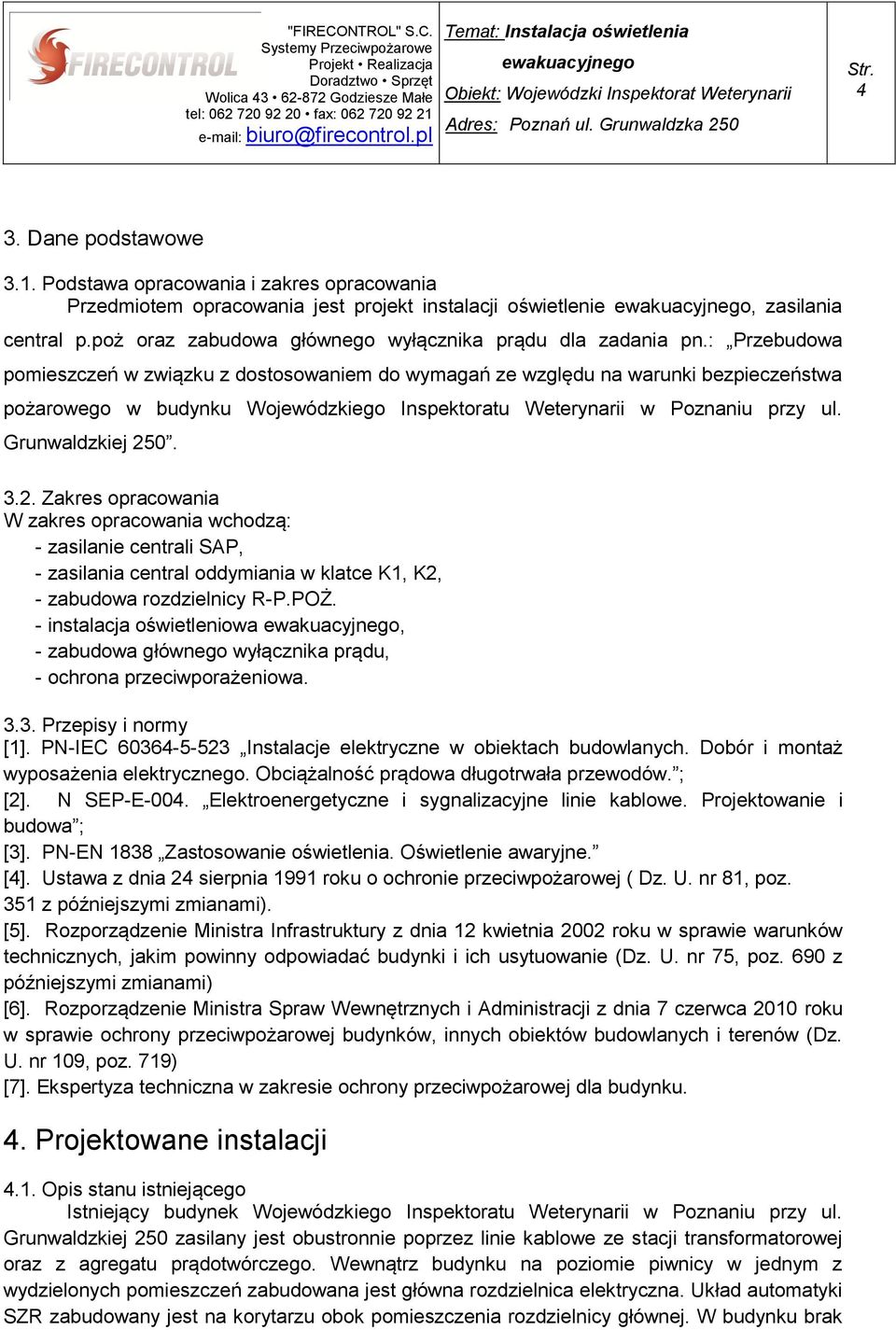 FIRECONTROL

"FIRECONTROL" S.C.
Systemy Przeciwpożarowe
Projekt • Realizacja
Doradztwo • Sprzęt
Wolica 43 • 62-872 Godziesze Małe
tel: 062 720 92 20 • fax: 062 720 92 21
e-mail: biuro@firecontrol.pl

Temat: Instalacja oświetlenia ewakuacyjnego
Obiekt: Wojewódzki Inspektorat Weterynarii
Adres: Poznań ul. Grunwaldzka 250

Str. 4

3. Dane podstawowe

3.1. Podstawa opracowania i zakres opracowania
Przedmiotem opracowania jest projekt instalacji oświetlenie ewakuacyjnego, zasilania central p.poż oraz zabudowa głównego wyłącznika prądu dla zadania pn.: „Przebudowa pomieszczeń w związku z dostosowaniem do wymagań ze względu na warunki bezpieczeństwa pożarowego w budynku Wojewódzkiego Inspektoratu Weterynarii w Poznaniu przy ul. Grunwaldzkiej 250”.

3.2. Zakres opracowania
W zakres opracowania wchodzą:
- zasilanie centrali SAP,
- zasilania central oddymiania w klatce K1, K2,
- zabudowa rozdzielnicy R-P.POŻ.
- instalacja oświetleniowa ewakuacyjnego,
- zabudowa głównego wyłącznika prądu,
- ochrona przeciwporażeniowa.

3.3. Przepisy i normy
[1]. PN-IEC 60364-5-523 „Instalacje elektryczne w obiektach budowlanych. Dobór i montaż wyposażenia elektrycznego. Obciążalność prądowa długotrwała przewodów.”;
[2]. N SEP-E-004. „Elektroenergetyczne i sygnalizacyjne linie kablowe. Projektowanie i budowa”;
[3]. PN-EN 1838 „Zastosowanie oświetlenia. Oświetlenie awaryjne.”
[4]. Ustawa z dnia 24 sierpnia 1991 roku o ochronie przeciwpożarowej ( Dz. U. nr 81, poz. 351 z późniejszymi zmianami).
[5]. Rozporządzenie Ministra Infrastruktury z dnia 12 kwietnia 2002 roku w sprawie warunków technicznych, jakim powinny odpowiadać budynki i ich usytuowanie (Dz. U. nr 75, poz. 690 z późniejszymi zmianami)
[6]. Rozporządzenie Ministra Spraw Wewnętrznych i Administracji z dnia 7 czerwca 2010 roku w sprawie ochrony przeciwpożarowej budynków, innych obiektów budowlanych i terenów (Dz. U. nr 109, poz. 719)
[7]. Ekspertyza techniczna w zakresie ochrony przeciwpożarowej dla budynku.

4. Projektowane instalacji

4.1. Opis stanu istniejącego
Istniejący budynek Wojewódzkiego Inspektoratu Weterynarii w Poznaniu przy ul. Grunwaldzkiej 250 zasilany jest obustronnie poprzez linie kablowe ze stacji transformatorowej oraz z agregatu prądotwórczego. Wewnątrz budynku na poziomie piwnicy w jednym z wydzielonych pomieszczeń zabudowana jest główna rozdzielnica elektryczna. Układ automatyki SZR zabudowany jest na korytarzu obok pomieszczenia rozdzielnicy głównej. W budynku brak